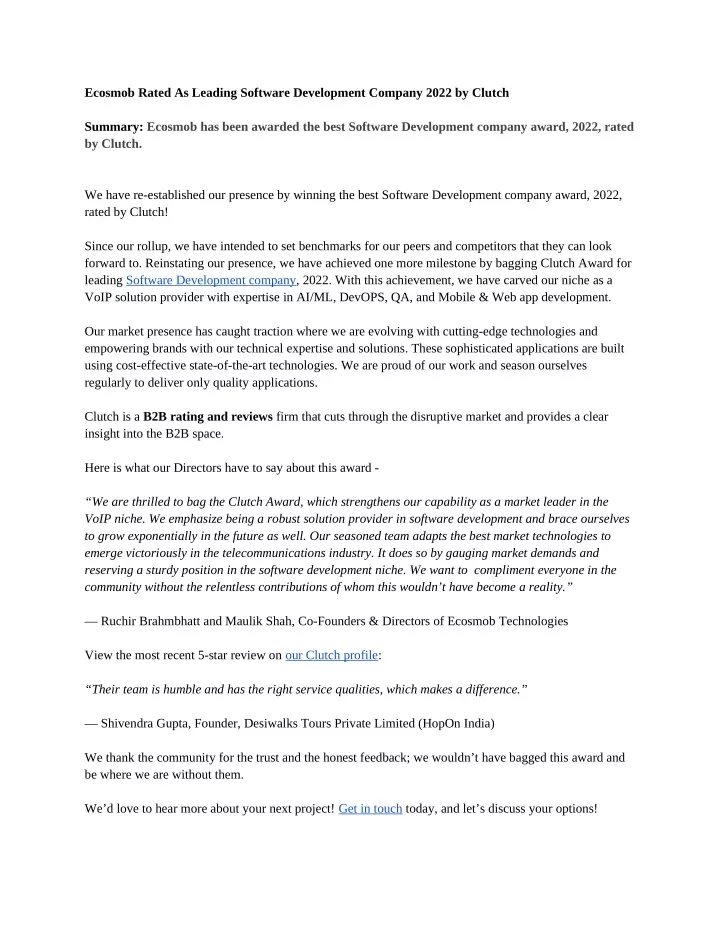 Ecosmob Rated As Leading Software Development Company 2022 by Clutch

Summary: Ecosmob has been awarded the best Software Development company award, 2022, rated by Clutch.

We have re-established our presence by winning the best Software Development company award, 2022, rated by Clutch!

Since our rollup, we have intended to set benchmarks for our peers and competitors that they can look forward to. Reinstating our presence, we have achieved one more milestone by bagging Clutch Award for leading Software Development company, 2022. With this achievement, we have carved our niche as a VoIP solution provider with expertise in AI/ML, DevOPS, QA, and Mobile & Web app development.

Our market presence has caught traction where we are evolving with cutting-edge technologies and empowering brands with our technical expertise and solutions. These sophisticated applications are built using cost-effective state-of-the-art technologies. We are proud of our work and season ourselves regularly to deliver only quality applications.

Clutch is a B2B rating and reviews firm that cuts through the disruptive market and provides a clear insight into the B2B space.

Here is what our Directors have to say about this award -

“We are thrilled to bag the Clutch Award, which strengthens our capability as a market leader in the VoIP niche. We emphasize being a robust solution provider in software development and brace ourselves to grow exponentially in the future as well. Our seasoned team adapts the best market technologies to emerge victoriously in the telecommunications industry. It does so by gauging market demands and reserving a sturdy position in the software development niche. We want to compliment everyone in the community without the relentless contributions of whom this wouldn’t have become a reality.”

— Ruchir Brahmbhatt and Maulik Shah, Co-Founders & Directors of Ecosmob Technologies

View the most recent 5-star review on our Clutch profile:

“Their team is humble and has the right service qualities, which makes a difference.”

— Shivendra Gupta, Founder, Desiwalks Tours Private Limited (HopOn India)

We thank the community for the trust and the honest feedback; we wouldn’t have bagged this award and be where we are without them.

We’d love to hear more about your next project! Get in touch today, and let’s discuss your options!